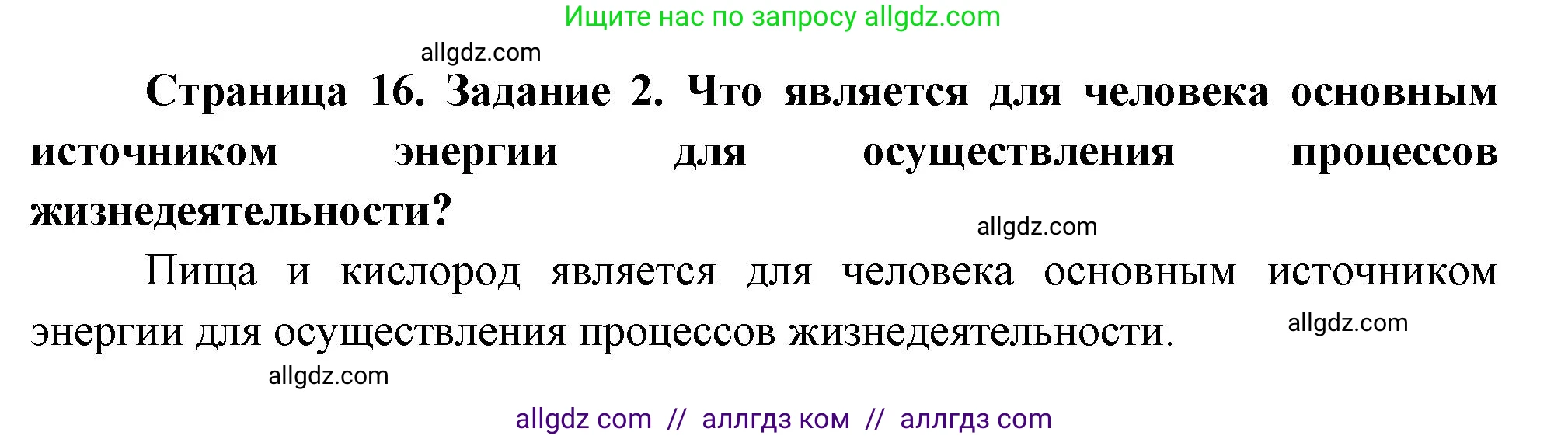 Ищите нас по запросу allgdz.com

allgdz.com

Страница 16. Задание 2. Что является для человека основным источником энергии для осуществления процессов жизнедеятельности?

allgdz.com

Пища и кислород является для человека основным источником энергии для осуществления процессов жизнедеятельности.

allgdz.com

allgdz.com

allgdz com // аллгдз ком // аллгдз com